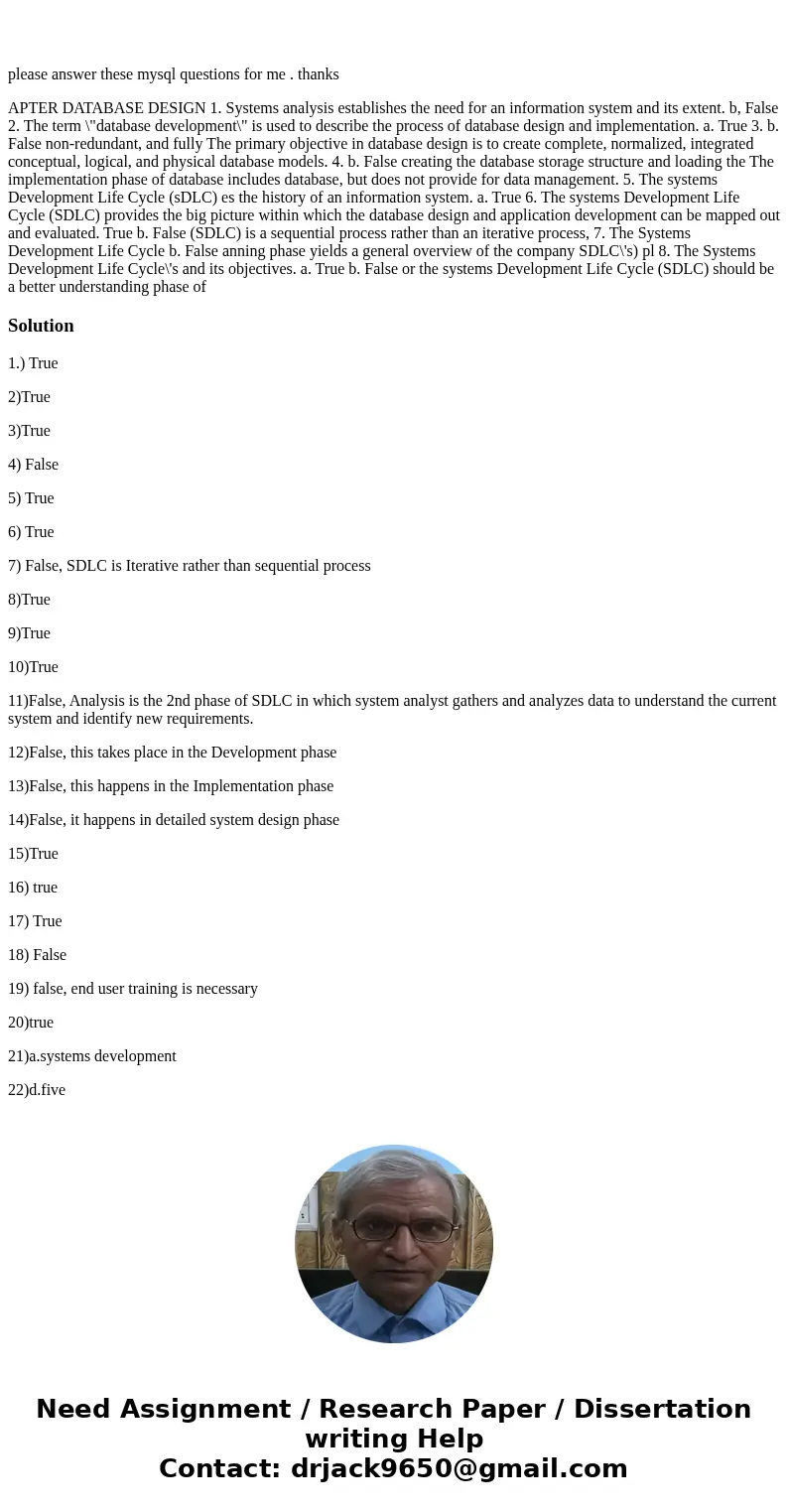 please answer these mysql questions for me . thanks

APTER DATABASE DESIGN 1. Systems analysis establishes the need for an information system and its extent. b, False 2. The term \"database development\" is used to describe the process of database design and implementation. a. True 3. b. False non-redundant, and fully The primary objective in database design is to create complete, normalized, integrated conceptual, logical, and physical database models. 4. b. False creating the database storage structure and loading the The implementation phase of database includes database, but does not provide for data management. 5. The systems Development Life Cycle (sDLC) es the history of an information system. a. True 6. The systems Development Life Cycle (SDLC) provides the big picture within which the database design and application development can be mapped out and evaluated. True b. False (SDLC) is a sequential process rather than an iterative process, 7. The Systems Development Life Cycle b. False anning phase yields a general overview of the company SDLC\'s) pl 8. The Systems Development Life Cycle\'s and its objectives. a. True b. False or the systems Development Life Cycle (SDLC) should be a better understanding phase of

Solution

1.) True

2)True

3)True

4) False

5) True

6) True

7) False, SDLC is Iterative rather than sequential process

8)True

9)True

10)True

11)False, Analysis is the 2nd phase of SDLC in which system analyst gathers and analyzes data to understand the current system and identify new requirements.

12)False, this takes place in the Development phase

13)False, this happens in the Implementation phase

14)False, it happens in detailed system design phase

15)True

16) true

17) True

18) False

19) false, end user training is necessary

20)true

21)a.systems development

22)d.five

Need Assignment / Research Paper / Dissertation writing Help
Contact: drjack9650@gmail.com